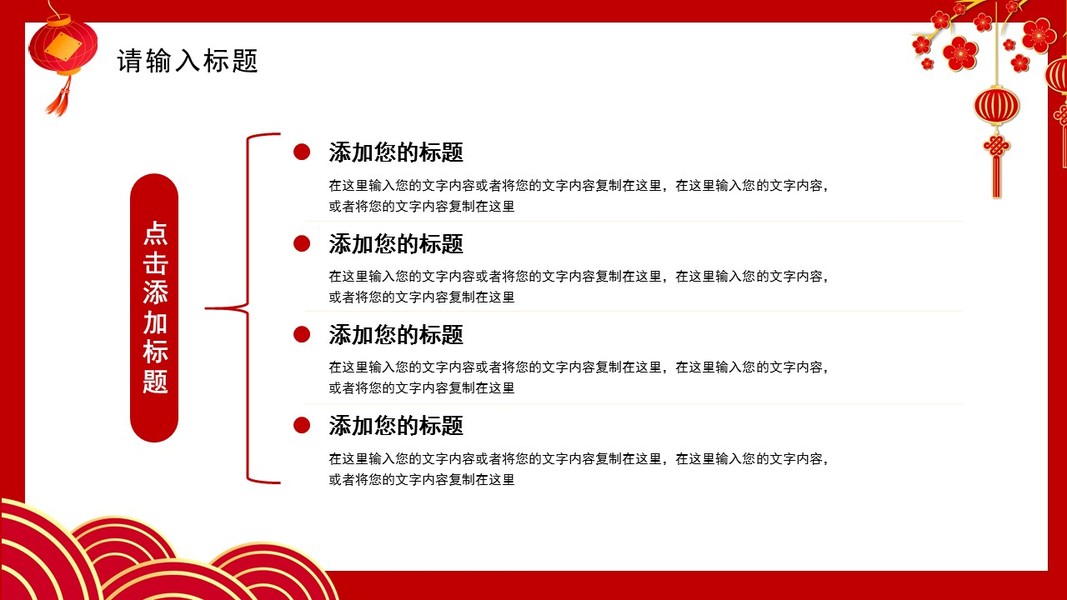 请输入标题

点击添加标题

添加您的标题

在这里输入您的文字内容或者将您的文字内容复制在这里，在这里输入您的文字内容，或者将您的文字内容复制在这里

添加您的标题

在这里输入您的文字内容或者将您的文字内容复制在这里，在这里输入您的文字内容，或者将您的文字内容复制在这里

添加您的标题

在这里输入您的文字内容或者将您的文字内容复制在这里，在这里输入您的文字内容，或者将您的文字内容复制在这里

添加您的标题

在这里输入您的文字内容或者将您的文字内容复制在这里，在这里输入您的文字内容，或者将您的文字内容复制在这里